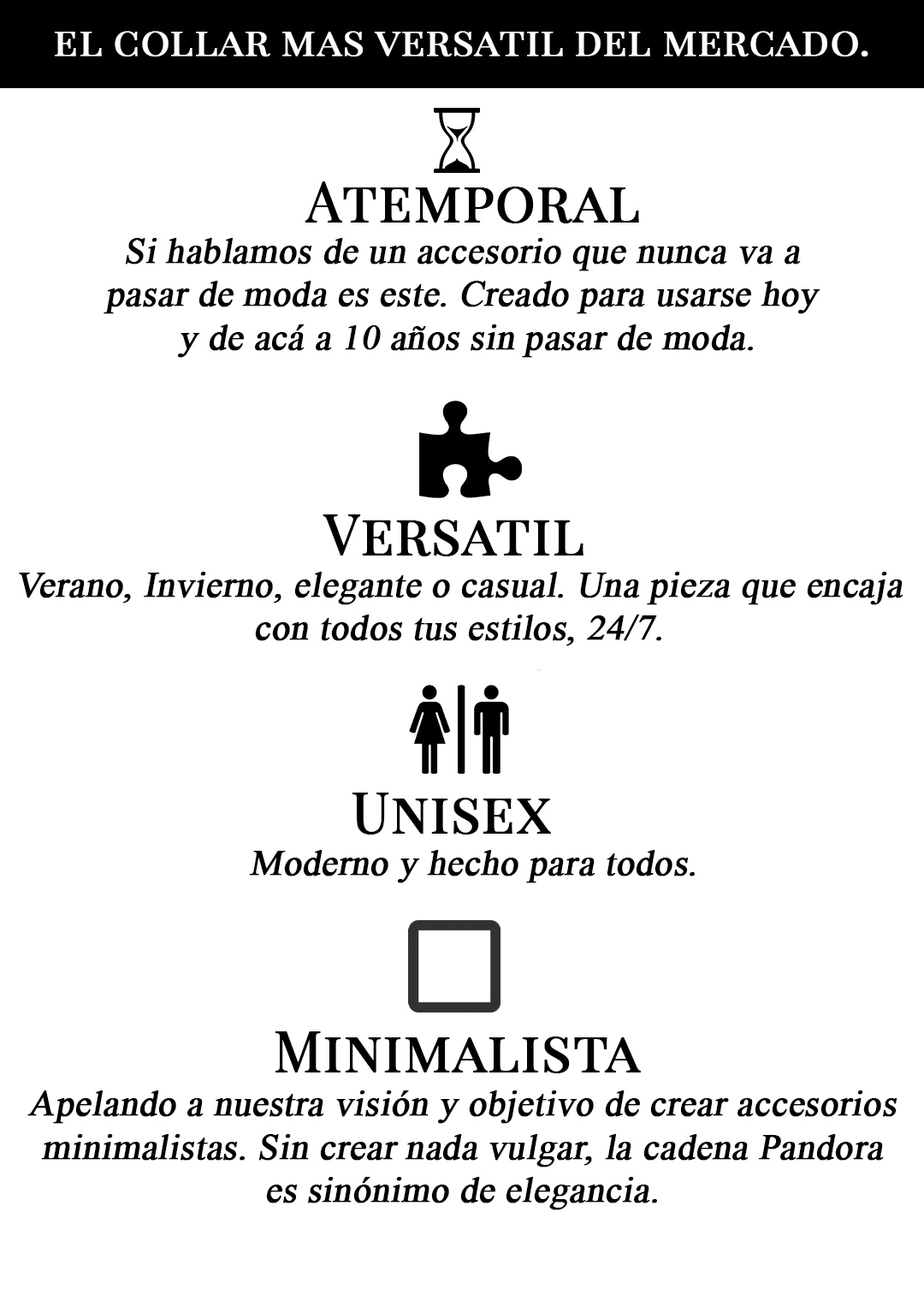 EL COLLAR MAS VERSATIL DEL MERCADO.

ATEMPORAL

Si hablamos de un accesorio que nunca va a pasar de moda es este. Creado para usarse hoy y de acá a 10 años sin pasar de moda.

VERSATIL

Verano, Invierno, elegante o casual. Una pieza que encaja con todos tus estilos, 24/7.

UNISEX

Moderno y hecho para todos.

MINIMALISTA

Apelando a nuestra visión y objetivo de crear accesorios minimalistas. Sin crear nada vulgar, la cadena Pandora es sinónimo de elegancia.